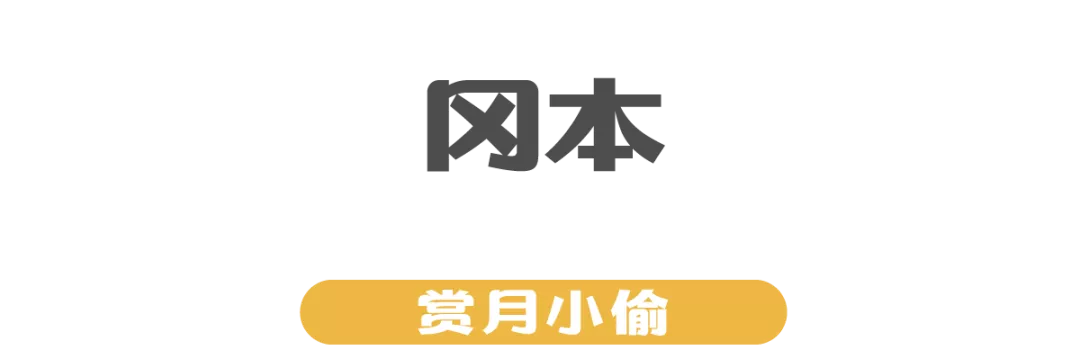 冈本

赏月小偷